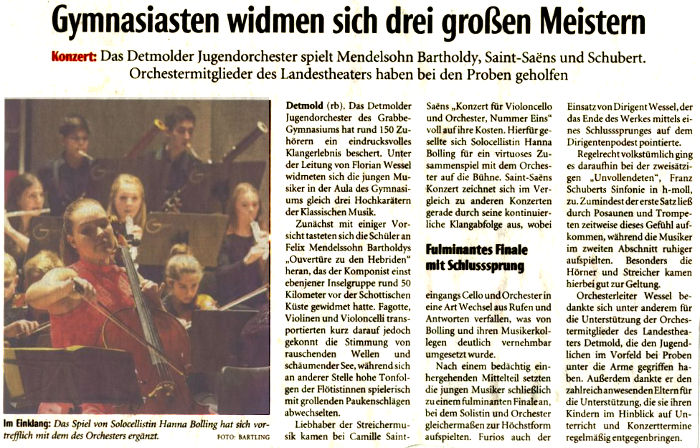 Gymnasiasten widmen sich drei großen Meistern

Konzert: Das Detmolder Jugendorchester spielt Mendelsohn Bartholdy, Saint-Saëns und Schubert. Orchestermitglieder des Landestheaters haben bei den Proben geholfen

Im Einklang: Das Spiel von Solocellistin Hanna Bolling hat sich vortrefflich mit dem des Orchesters ergänzt. FOTO: BARTLING

Detmold (rb). Das Detmolder Jugendorchester des Grabbe-Gymnasiums hat rund 150 Zuhörern ein eindrucksvolles Klangerlebnis beschert. Unter der Leitung von Florian Wessel widmeten sich die jungen Musiker in der Aula des Gymnasiums gleich drei Hochkarätern der Klassischen Musik.

Zunächst mit einiger Vorsicht tasteten sich die Schüler an Felix Mendelssohn Bartholdys „Ouvertüre zu den Hebriden" heran, das der Komponist einst ebenjener Inselgruppe rund 50 Kilometer vor der Schottischen Küste gewidmet hatte. Fagotte, Violinen und Violoncelli transportierten kurz darauf jedoch gekonnt die Stimmung von rauschenden Wellen und schäumender See, während sich an anderer Stelle hohe Tonfolgen der Flötistinnen spielerisch mit grollenden Paukenschlägen abwechselten.

Liebhaber der Streichermusik kamen bei Camille Saint-Saëns „Konzert für Violoncello und Orchester, Nummer Eins" voll auf ihre Kosten. Hierfür gesellte sich Solocellistin Hanna Bolling für ein virtuoses Zusammenspiel mit dem Orchester auf die Bühne. Saint-Saëns Konzert zeichnet sich im Vergleich zu anderen Konzerten gerade durch seine kontinuierliche Klangabfolge aus, wobei

Fulminantes Finale mit Schlusssprung

eingangs Cello und Orchester in eine Art Wechsel aus Rufen und Antworten verfallen, was von Bolling und ihren Musikerkollegen deutlich vernehmbar umgesetzt wurde.

Nach einem bedächtig einhergehenden Mittelteil setzten die jungen Musiker schließlich zu einem fulminanten Finale an, bei dem Solistin und Orchester gleichermaßen zur Höchstform aufspielten. Furios auch der Einsatz von Dirigent Wessel, der das Ende des Werkes mittels eines Schlusssprunges auf dem Dirigentenpodest pointierte.

Regelrecht volkstümlich ging es daraufhin bei der zweisätzigen „Unvollendeten", Franz Schuberts Sinfonie in h-moll, zu. Zumindest der erste Satz ließ durch Posaunen und Trompeten zeitweise dieses Gefühl aufkommen, während die Musiker im zweiten Abschnitt ruhiger aufspielten. Besonders die Hörner und Streicher kamen hierbei gut zur Geltung.

Orchesterleiter Wessel bedankte sich unter anderem für die Unterstützung der Orchestermitglieder des Landestheaters Detmold, die den Jugendlichen im Vorfeld bei Proben unter die Arme gegriffen haben. Außerdem dankte er den zahlreich anwesenden Eltern für die Unterstützung, die sie ihren Kindern im Hinblick auf Unterricht und Konzerttermine regelmäßig entgegenbringen.